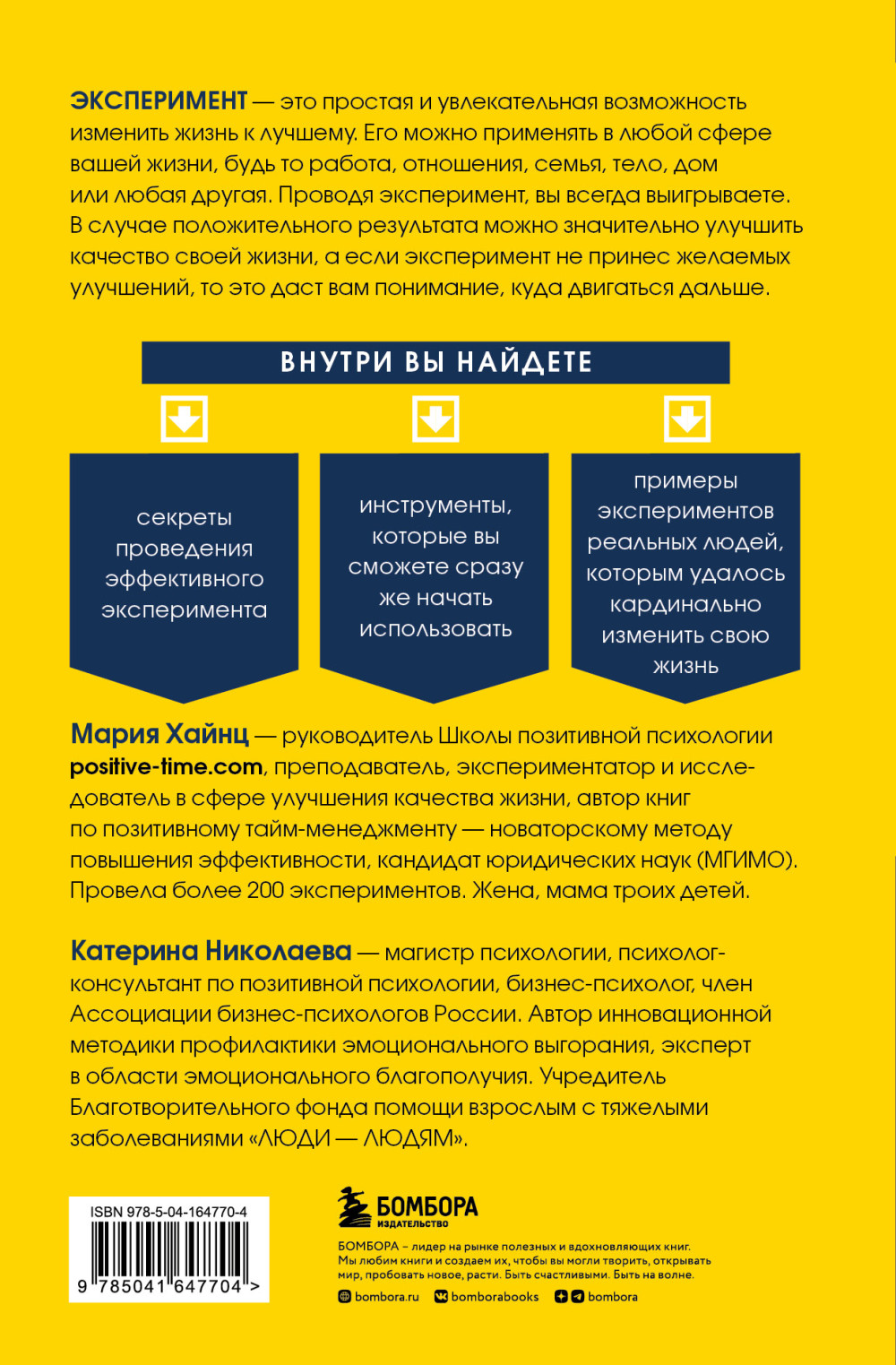 ЭКСПЕРИМЕНТ — это простая и увлекательная возможность изменить жизнь к лучшему. Его можно применять в любой сфере вашей жизни, будь то работа, отношения, семья, тело, дом или любая другая. Проводя эксперимент, вы всегда выигрываете. В случае положительного результата можно значительно улучшить качество своей жизни, а если эксперимент не принес желаемых улучшений, то это даст вам понимание, куда двигаться дальше.

ВНУТРИ ВЫ НАЙДЕТЕ

секреты проведения эффективного эксперимента

инструменты, которые вы сможете сразу же начать использовать

примеры экспериментов реальных людей, которым удалось кардинально изменить свою жизнь

Мария Хайнц — руководитель Школы позитивной психологии positive-time.com, преподаватель, экспериментатор и исследователь в сфере улучшения качества жизни, автор книг по позитивному тайм-менеджменту — новаторскому методу повышения эффективности, кандидат юридических наук (МГИМО). Провела более 200 экспериментов. Жена, мама троих детей.

Катерина Николаева — магистр психологии, психолог-консультант по позитивной психологии, бизнес-психолог, член Ассоциации бизнес-психологов России. Автор инновационной методики профилактики эмоционального выгорания, эксперт в области эмоционального благополучия. Учредитель Благотворительного фонда помощи взрослым с тяжелыми заболеваниями «ЛЮДИ — ЛЮДЯМ».

ISBN 978-5-04-164770-4

9 785041 647704 >

БОМБОРА
ИЗДАТЕЛЬСТВО

БОМБОРА – лидер на рынке полезных и вдохновляющих книг. Мы любим книги и создаем их, чтобы вы могли творить, открывать мир, пробовать новое, расти. Быть счастливыми. Быть на волне.

bombora.ru bomborabooks bombora